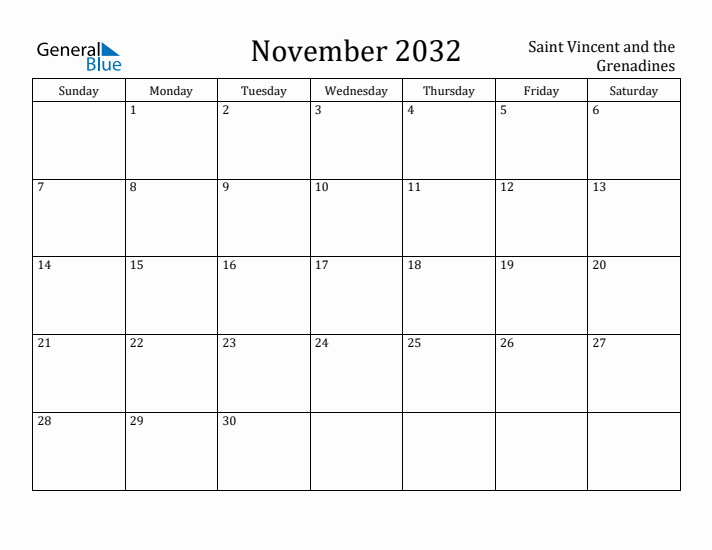 General Blue

November 2032

Saint Vincent and the Grenadines

| Sunday | Monday | Tuesday | Wednesday | Thursday | Friday | Saturday |
|---|---|---|---|---|---|---|
| | 1 | 2 | 3 | 4 | 5 | 6 |
| 7 | 8 | 9 | 10 | 11 | 12 | 13 |
| 14 | 15 | 16 | 17 | 18 | 19 | 20 |
| 21 | 22 | 23 | 24 | 25 | 26 | 27 |
| 28 | 29 | 30 | | | | |